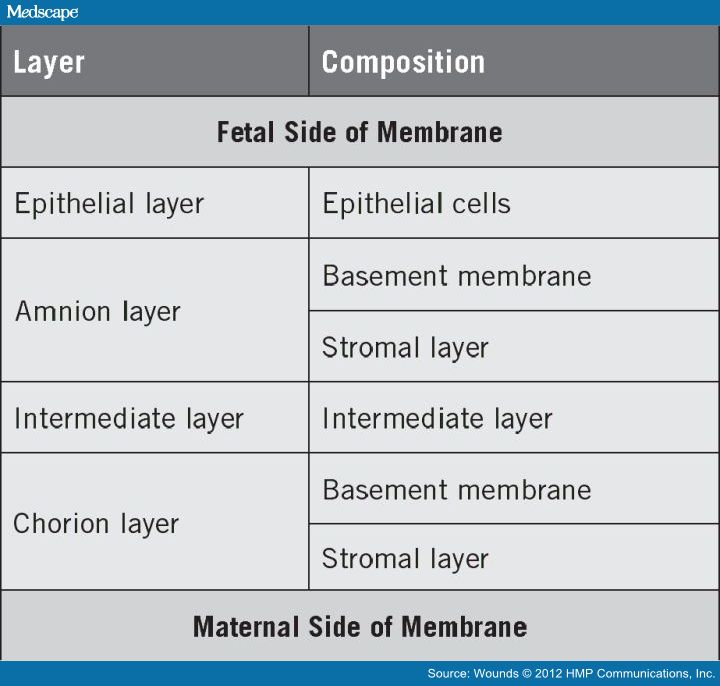 Medscape

| Layer | Composition |
|---|---|
| Fetal Side of Membrane | |
| Epithelial layer | Epithelial cells |
| Amnion layer | Basement membrane |
| | Stromal layer |
| Intermediate layer | Intermediate layer |
| Chorion layer | Basement membrane |
| | Stromal layer |
| Maternal Side of Membrane | |

Source: Wounds © 2012 HMP Communications, Inc.